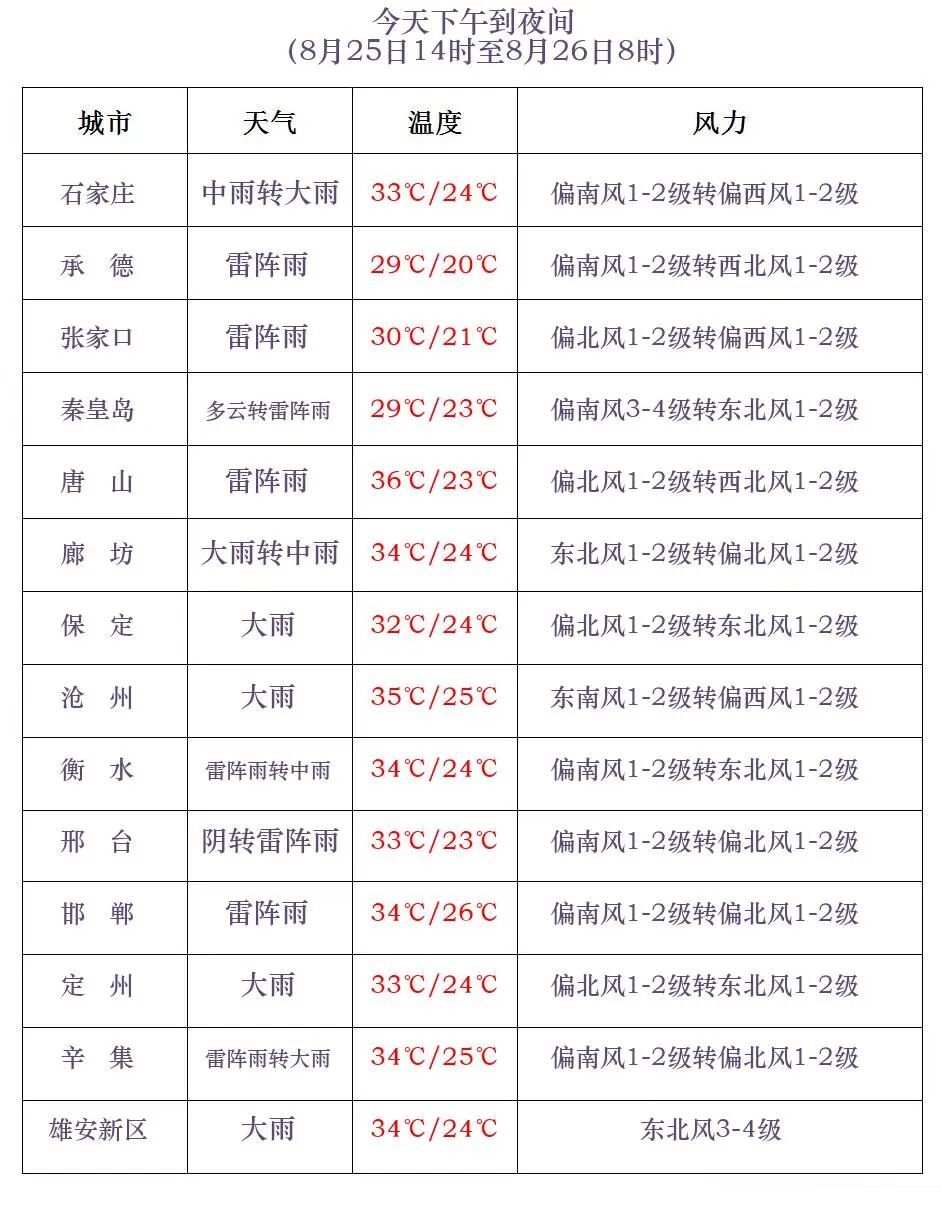 今天下午到夜间
（8月25日14时至8月26日8时）

| 城市 | 天气 | 温度 | 风力 |
|---|---|---|---|
| 石家庄 | 中雨转大雨 | 33℃/24℃ | 偏南风1-2级转偏西风1-2级 |
| 承　德 | 雷阵雨 | 29℃/20℃ | 偏南风1-2级转西北风1-2级 |
| 张家口 | 雷阵雨 | 30℃/21℃ | 偏北风1-2级转偏西风1-2级 |
| 秦皇岛 | 多云转雷阵雨 | 29℃/23℃ | 偏南风3-4级转东北风1-2级 |
| 唐　山 | 雷阵雨 | 36℃/23℃ | 偏北风1-2级转西北风1-2级 |
| 廊　坊 | 大雨转中雨 | 34℃/24℃ | 东北风1-2级转偏北风1-2级 |
| 保　定 | 大雨 | 32℃/24℃ | 偏北风1-2级转东北风1-2级 |
| 沧　州 | 大雨 | 35℃/25℃ | 东南风1-2级转偏西风1-2级 |
| 衡　水 | 雷阵雨转中雨 | 34℃/24℃ | 偏南风1-2级转东北风1-2级 |
| 邢　台 | 阴转雷阵雨 | 33℃/23℃ | 偏南风1-2级转偏北风1-2级 |
| 邯　郸 | 雷阵雨 | 34℃/26℃ | 偏南风1-2级转偏北风1-2级 |
| 定　州 | 大雨 | 33℃/24℃ | 偏北风1-2级转东北风1-2级 |
| 辛　集 | 雷阵雨转大雨 | 34℃/25℃ | 偏南风1-2级转偏北风1-2级 |
| 雄安新区 | 大雨 | 34℃/24℃ | 东北风3-4级 |